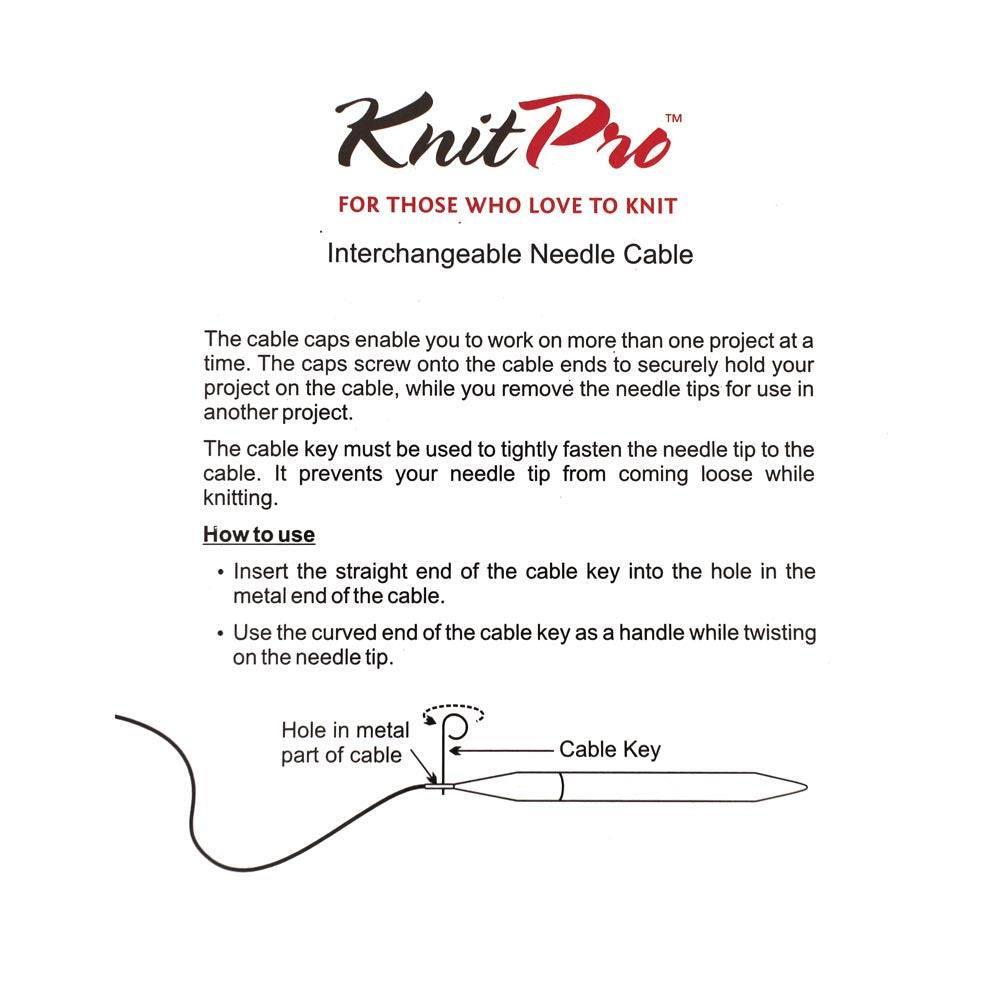 KnitPro™

FOR THOSE WHO LOVE TO KNIT

Interchangeable Needle Cable

The cable caps enable you to work on more than one project at a time. The caps screw onto the cable ends to securely hold your project on the cable, while you remove the needle tips for use in another project.

The cable key must be used to tightly fasten the needle tip to the cable. It prevents your needle tip from coming loose while knitting.

How to use

• Insert the straight end of the cable key into the hole in the metal end of the cable.

• Use the curved end of the cable key as a handle while twisting on the needle tip.

Hole in metal part of cable

Cable Key